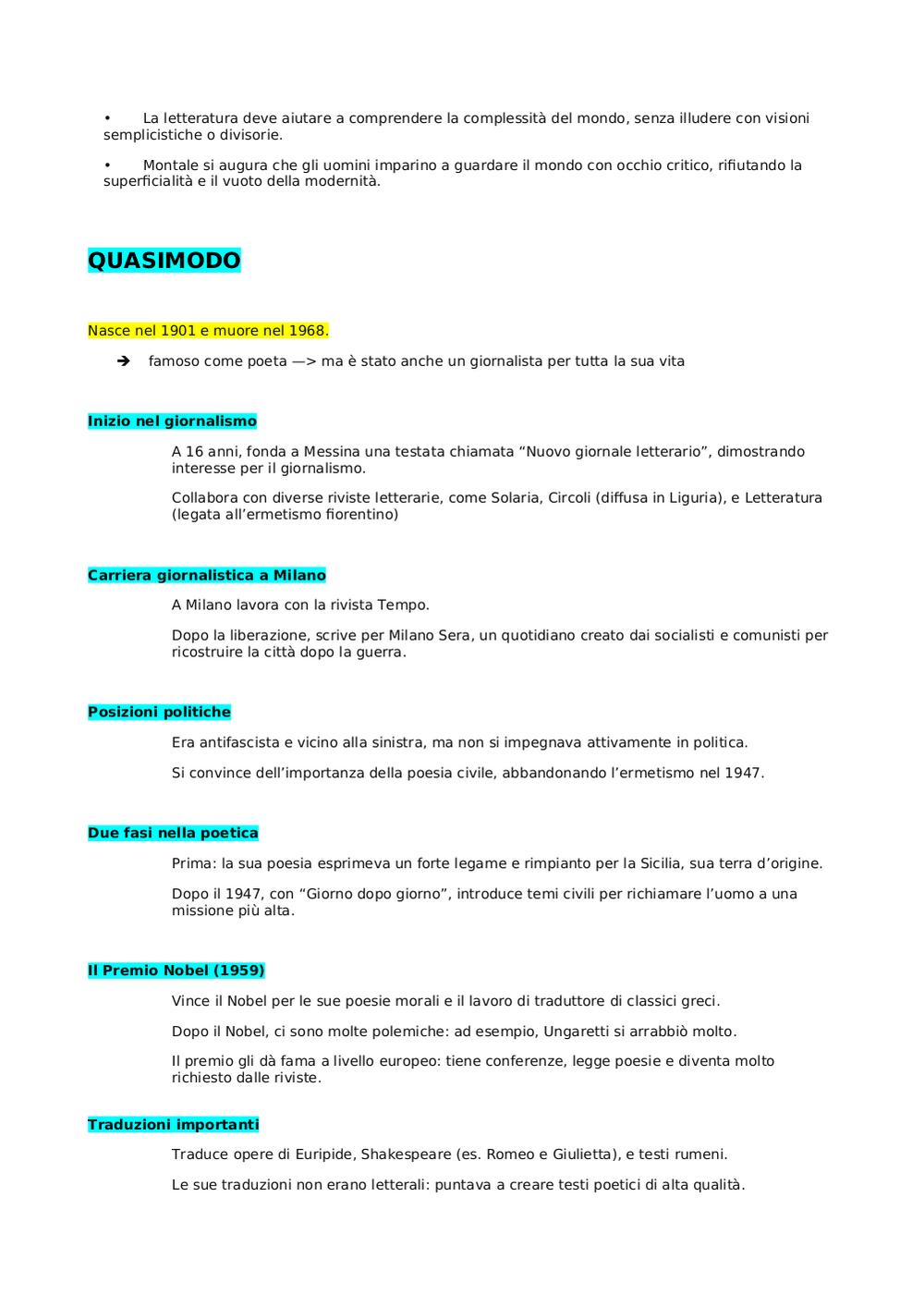 • La letteratura deve aiutare a comprendere la complessità del mondo, senza illudere con visioni semplicistiche o divisorie.

• Montale si augura che gli uomini imparino a guardare il mondo con occhio critico, rifiutando la superficialità e il vuoto della modernità.

QUASIMODO

Nasce nel 1901 e muore nel 1968.

➔ famoso come poeta —> ma è stato anche un giornalista per tutta la sua vita

Inizio nel giornalismo

A 16 anni, fonda a Messina una testata chiamata “Nuovo giornale letterario”, dimostrando interesse per il giornalismo.

Collabora con diverse riviste letterarie, come Solaria, Circoli (diffusa in Liguria), e Letteratura (legata all’ermetismo fiorentino)

Carriera giornalistica a Milano

A Milano lavora con la rivista Tempo.

Dopo la liberazione, scrive per Milano Sera, un quotidiano creato dai socialisti e comunisti per ricostruire la città dopo la guerra.

Posizioni politiche

Era antifascista e vicino alla sinistra, ma non si impegnava attivamente in politica.

Si convince dell’importanza della poesia civile, abbandonando l’ermetismo nel 1947.

Due fasi nella poetica

Prima: la sua poesia esprimeva un forte legame e rimpianto per la Sicilia, sua terra d’origine.

Dopo il 1947, con “Giorno dopo giorno”, introduce temi civili per richiamare l’uomo a una missione più alta.

Il Premio Nobel (1959)

Vince il Nobel per le sue poesie morali e il lavoro di traduttore di classici greci.

Dopo il Nobel, ci sono molte polemiche: ad esempio, Ungaretti si arrabbiò molto.

Il premio gli dà fama a livello europeo: tiene conferenze, legge poesie e diventa molto richiesto dalle riviste.

Traduzioni importanti

Traduce opere di Euripide, Shakespeare (es. Romeo e Giulietta), e testi rumeni.

Le sue traduzioni non erano letterali: puntava a creare testi poetici di alta qualità.